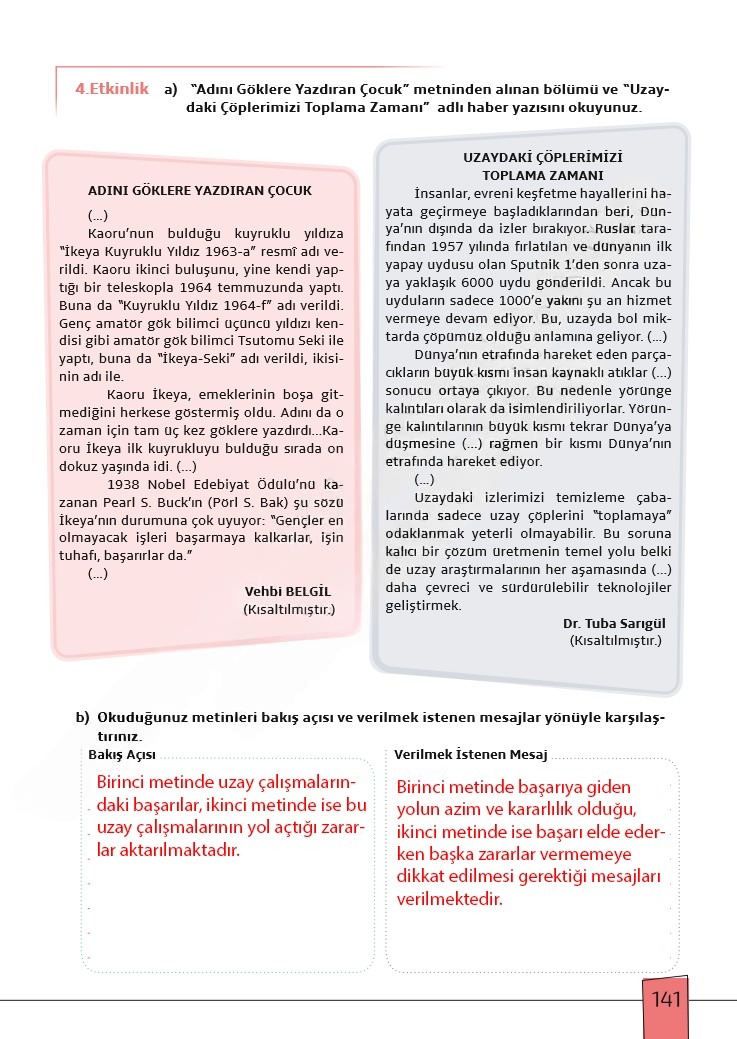 4.Etkinlik a) "Adını Göklere Yazdıran Çocuk" metninden alınan bölümü ve "Uzaydaki Çöplerimizi Toplama Zamanı" adlı haber yazısını okuyunuz.

ADINI GÖKLERE YAZDIRAN ÇOCUK

(...)

Kaoru'nun bulduğu kuyruklu yıldıza "İkeya Kuyruklu Yıldız 1963-a" resmî adı verildi. Kaoru ikinci buluşunu, yine kendi yaptığı bir teleskopla 1964 temmuzunda yaptı. Buna da "Kuyruklu Yıldız 1964-f" adı verildi. Genç amatör gök bilimci üçüncü yıldızı kendisi gibi amatör gök bilimci Tsutomu Seki ile yaptı, buna da "İkeya-Seki" adı verildi, ikisinin adı ile.

Kaoru İkeya, emeklerinin boşa gitmediğini herkese göstermiş oldu. Adını da o zaman için tam üç kez göklere yazdırdı...Kaoru İkeya ilk kuyrukluyu bulduğu sırada on dokuz yaşında idi. (...)

1938 Nobel Edebiyat Ödülü'nü kazanan Pearl S. Buck'ın (Pörl S. Bak) şu sözü İkeya'nın durumuna çok uyuyor: "Gençler en olmayacak işleri başarmaya kalkarlar, işin tuhafı, başarırlar da."

(...)

Vehbi BELGİL
(Kısaltılmıştır.)

UZAYDAKİ ÇÖPLERİMİZİ TOPLAMA ZAMANI

İnsanlar, evreni keşfetme hayallerini hayata geçirmeye başladıklarından beri, Dünya'nın dışında da izler bırakıyor. Ruslar tarafından 1957 yılında fırlatılan ve dünyanın ilk yapay uydusu olan Sputnik 1'den sonra uzaya yaklaşık 6000 uydu gönderildi. Ancak bu uyduların sadece 1000'e yakını şu an hizmet vermeye devam ediyor. Bu, uzayda bol miktarda çöpümüz olduğu anlamına geliyor. (...)

Dünya'nın etrafında hareket eden parçacıkların büyük kısmı insan kaynaklı atıklar (...) sonucu ortaya çıkıyor. Bu nedenle yörünge kalıntıları olarak da isimlendiriliyorlar. Yörünge kalıntılarının büyük kısmı tekrar Dünya'ya düşmesine (...) rağmen bir kısmı Dünya'nın etrafında hareket ediyor.

(...)

Uzaydaki izlerimizi temizleme çabalarında sadece uzay çöplerini "toplamaya" odaklanmak yeterli olmayabilir. Bu soruna kalıcı bir çözüm üretmenin temel yolu belki de uzay araştırmalarının her aşamasında (...) daha çevreci ve sürdürülebilir teknolojiler geliştirmek.

Dr. Tuba Sarıgül
(Kısaltılmıştır.)

b) Okuduğunuz metinleri bakış açısı ve verilmek istenen mesajlar yönüyle karşılaştırınız.

Bakış Açısı

Birinci metinde uzay çalışmalarındaki başarılar, ikinci metinde ise bu uzay çalışmalarının yol açtığı zararlar aktarılmaktadır.

Verilmek İstenen Mesaj

Birinci metinde başarıya giden yolun azim ve kararlılık olduğu, ikinci metinde ise başarı elde ederken başka zararlar vermemeye dikkat edilmesi gerektiği mesajları verilmektedir.

141